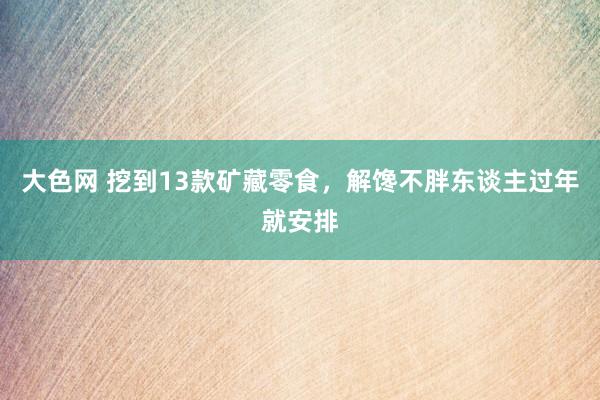 大色网 挖到13款矿藏零食，解馋不胖东谈主过年就安排